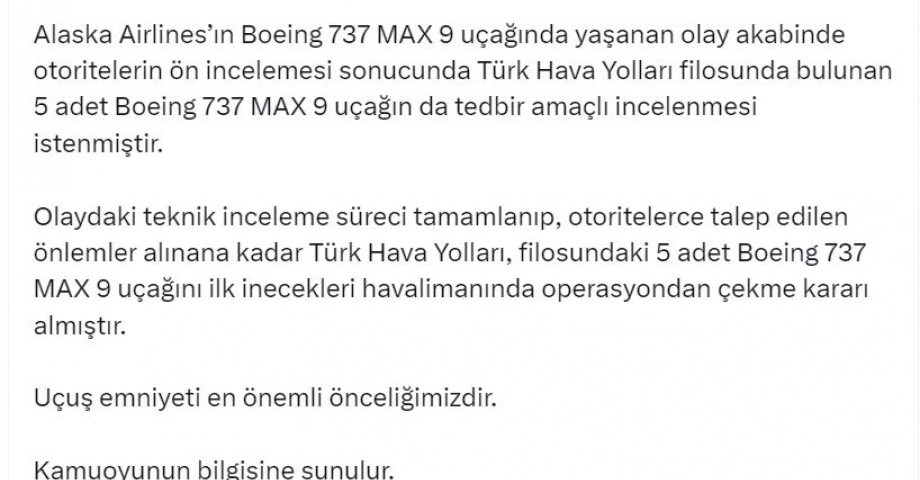 Alaska Airlines'ın Boeing 737 MAX 9 uçağında yaşanan olay akabinde otoritelerin ön incelemesi sonucunda Türk Hava Yolları filosunda bulunan 5 adet Boeing 737 MAX 9 uçağın da tedbir amaçlı incelenmesi istenmiştir.

Olaydaki teknik inceleme süreci tamamlanıp, otoritelerce talep edilen önlemler alınana kadar Türk Hava Yolları, filosundaki 5 adet Boeing 737 MAX 9 uçağını ilk inecekleri havalimanında operasyondan çekme kararı almıştır.

Uçuş emniyeti en önemli önceliğimizdir.

Kamuoyunun bilgisine sunulur.